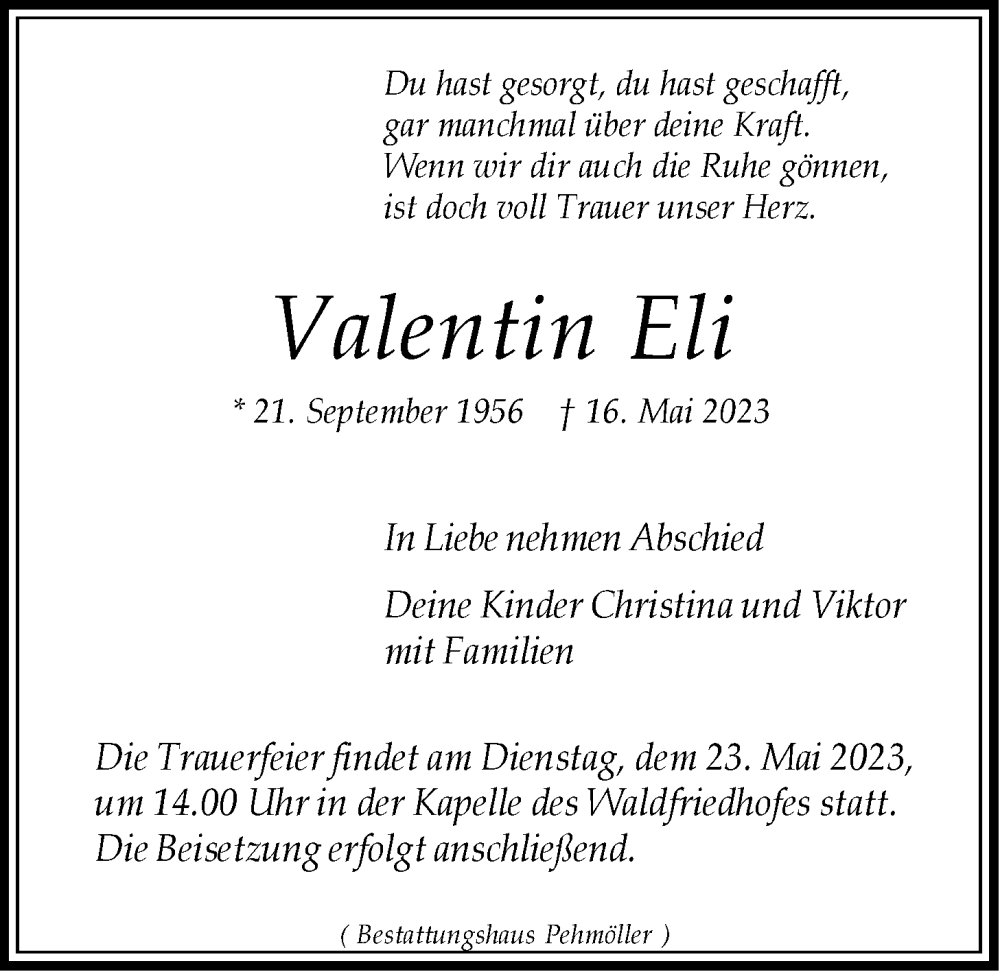 Du hast gesorgt, du hast geschafft,
gar manchmal über deine Kraft.
Wenn wir dir auch die Ruhe gönnen,
ist doch voll Trauer unser Herz.

Valentin Eli

* 21. September 1956 † 16. Mai 2023

In Liebe nehmen Abschied

Deine Kinder Christina und Viktor
mit Familien

Die Trauerfeier findet am Dienstag, dem 23. Mai 2023, um 14.00 Uhr in der Kapelle des Waldfriedhofes statt. Die Beisetzung erfolgt anschließend.

( Bestattungshaus Pehmöller )